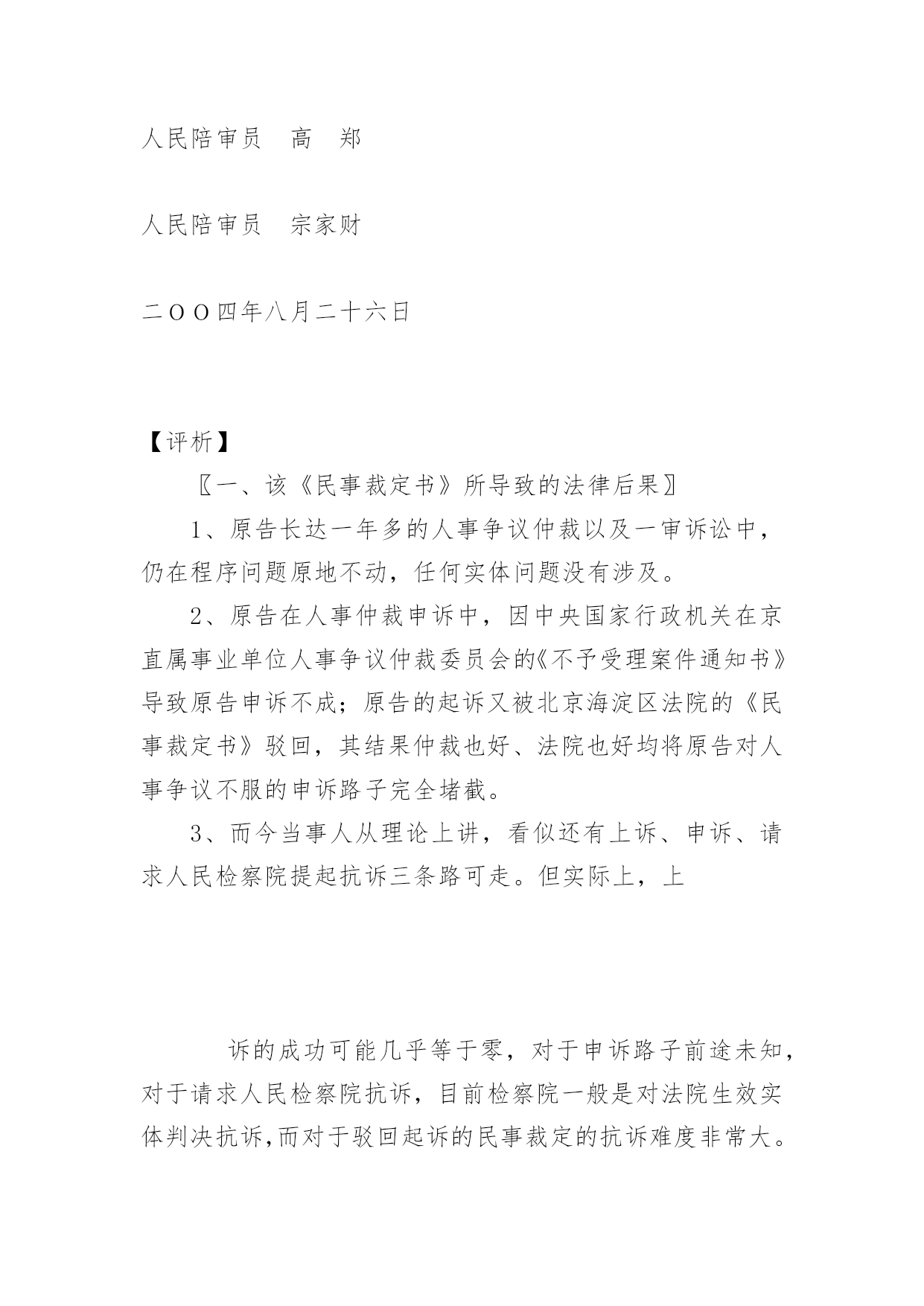 人民陪审员　高　郑

人民陪审员　宗家财

二ＯＯ四年八月二十六日

【评析】

〖一、该《民事裁定书》所导致的法律后果〗

1、原告长达一年多的人事争议仲裁以及一审诉讼中，仍在程序问题原地不动，任何实体问题没有涉及。

2、原告在人事仲裁申诉中，因中央国家行政机关在京直属事业单位人事争议仲裁委员会的《不予受理案件通知书》导致原告申诉不成；原告的起诉又被北京海淀区法院的《民事裁定书》驳回，其结果仲裁也好、法院也好均将原告对人事争议不服的申诉路子完全堵截。

3、而今当事人从理论上讲，看似还有上诉、申诉、请求人民检察院提起抗诉三条路可走。但实际上，上

诉的成功可能几乎等于零，对于申诉路子前途未知，对于请求人民检察院抗诉，目前检察院一般是对法院生效实体判决抗诉,而对于驳回起诉的民事裁定的抗诉难度非常大。